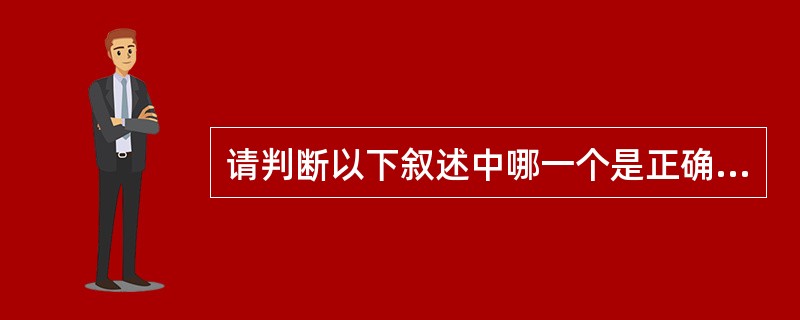 请判断以下叙述中哪一个是正确...